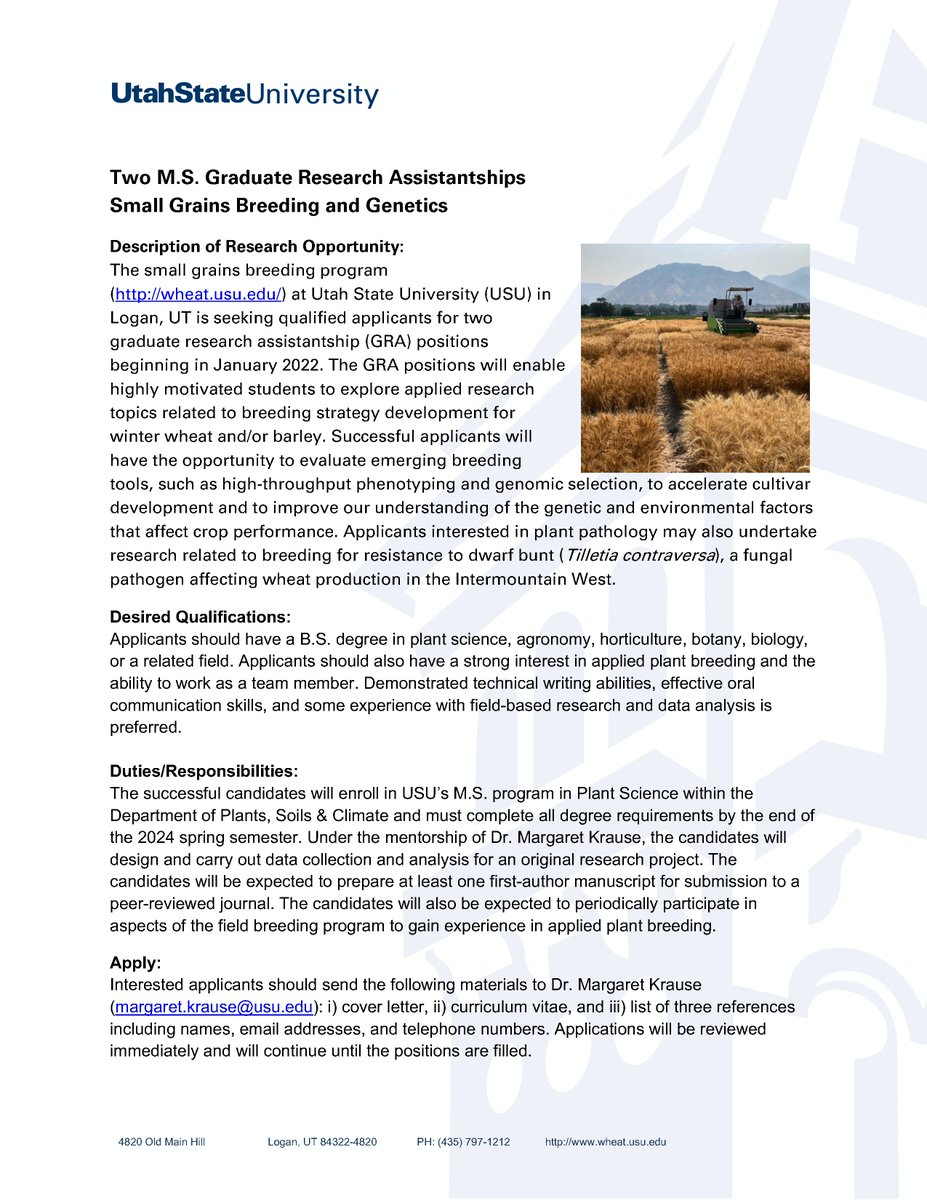 UtahStateUniversity

Two M.S. Graduate Research Assistantships
Small Grains Breeding and Genetics

Description of Research Opportunity:
The small grains breeding program (http://wheat.usu.edu/) at Utah State University (USU) in Logan, UT is seeking qualified applicants for two graduate research assistantship (GRA) positions beginning in January 2022. The GRA positions will enable highly motivated students to explore applied research topics related to breeding strategy development for winter wheat and/or barley. Successful applicants will have the opportunity to evaluate emerging breeding tools, such as high-throughput phenotyping and genomic selection, to accelerate cultivar development and to improve our understanding of the genetic and environmental factors that affect crop performance. Applicants interested in plant pathology may also undertake research related to breeding for resistance to dwarf bunt (Tilletia contraversa), a fungal pathogen affecting wheat production in the Intermountain West.

Desired Qualifications:
Applicants should have a B.S. degree in plant science, agronomy, horticulture, botany, biology, or a related field. Applicants should also have a strong interest in applied plant breeding and the ability to work as a team member. Demonstrated technical writing abilities, effective oral communication skills, and some experience with field-based research and data analysis is preferred.

Duties/Responsibilities:
The successful candidates will enroll in USU's M.S. program in Plant Science within the Department of Plants, Soils & Climate and must complete all degree requirements by the end of the 2024 spring semester. Under the mentorship of Dr. Margaret Krause, the candidates will design and carry out data collection and analysis for an original research project. The candidates will be expected to prepare at least one first-author manuscript for submission to a peer-reviewed journal. The candidates will also be expected to periodically participate in aspects of the field breeding program to gain experience in applied plant breeding.

Apply:
Interested applicants should send the following materials to Dr. Margaret Krause (margaret.krause@usu.edu): i) cover letter, ii) curriculum vitae, and iii) list of three references including names, email addresses, and telephone numbers. Applications will be reviewed immediately and will continue until the positions are filled.

4820 Old Main Hill Logan, UT 84322-4820 PH: (435) 797-1212 http://www.wheat.usu.edu